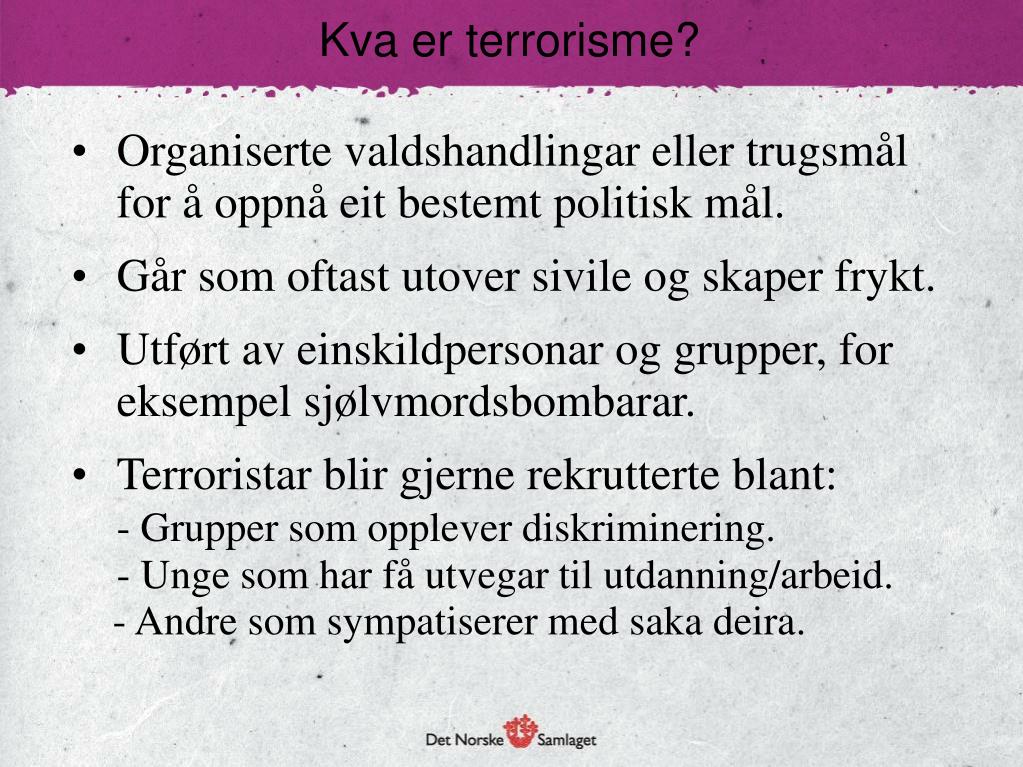 Kva er terrorisme?

• Organiserte valdshandlingar eller trugsmål for å oppnå eit bestemt politisk mål.

• Går som oftast utover sivile og skaper frykt.

• Utført av einskildpersonar og grupper, for eksempel sjølvmordsbombarar.

• Terroristar blir gjerne rekrutterte blant:
- Grupper som opplever diskriminering.
- Unge som har få utvegar til utdanning/arbeid.
- Andre som sympatiserer med saka deira.

Det Norske Samlaget